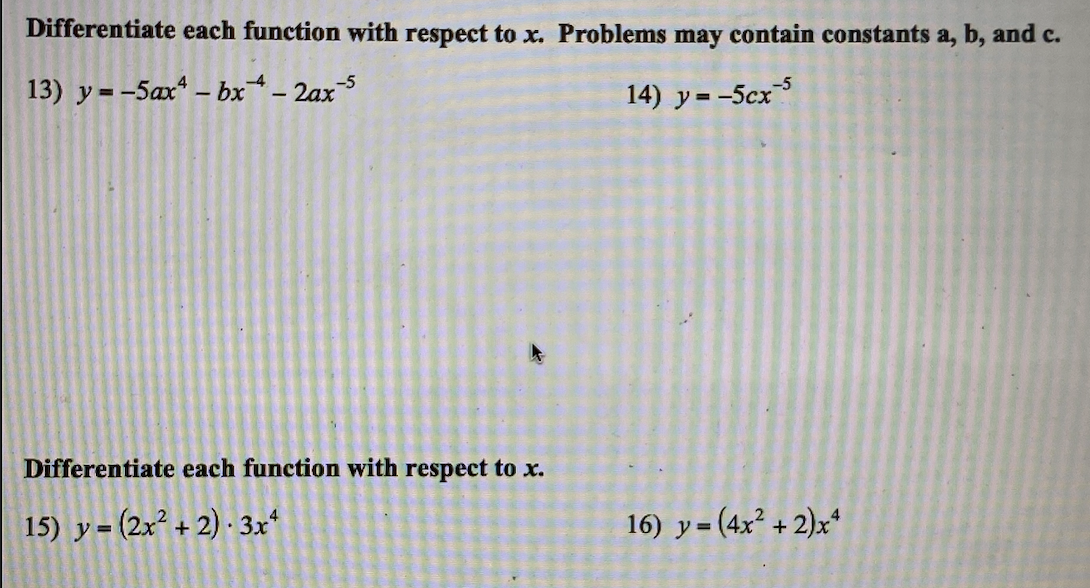 Differentiate each function with respect to x. Problems may contain constants a, b, and c.

13) $y = -5ax^4 - bx^{-4} - 2ax^{-5}$

14) $y = -5cx^{-5}$

Differentiate each function with respect to x.

15) $y = (2x^2 + 2) \cdot 3x^4$

16) $y = (4x^2 + 2)x^4$